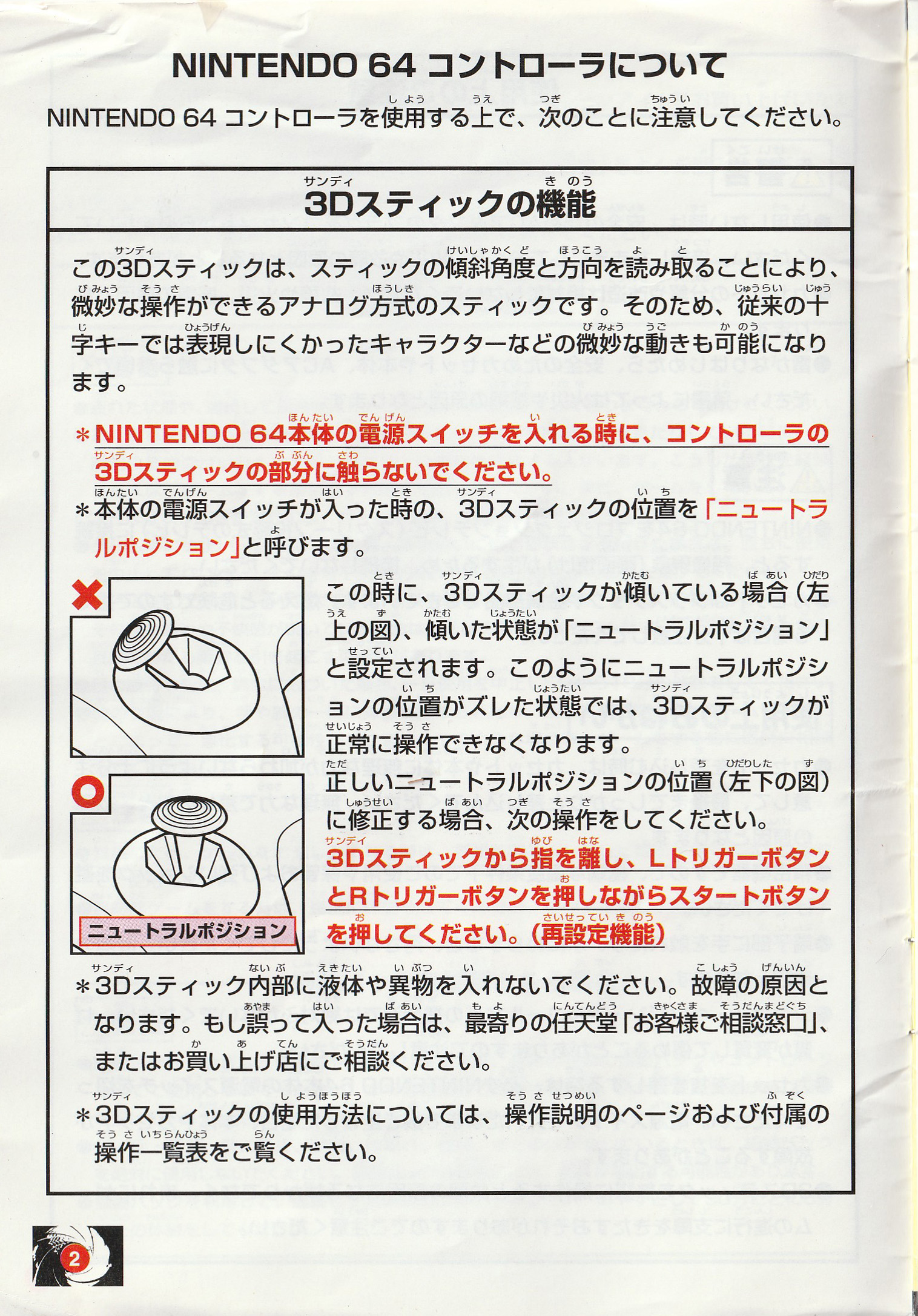 NINTENDO 64 コントローラについて

NINTENDO 64 コントローラを使用する上で、次のことに注意してください。

3Dスティックの機能

この3Dスティックは、スティックの傾斜角度と方向を読み取ることにより、微妙な操作ができるアナログ方式のスティックです。そのため、従来の十字キーでは表現しにくかったキャラクターなどの微妙な動きも可能になります。

＊NINTENDO 64本体の電源スイッチを入れる時に、コントローラの3Dスティックの部分に触らないでください。

＊本体の電源スイッチが入った時の、3Dスティックの位置を「ニュートラルポジション」と呼びます。

この時に、3Dスティックが傾いている場合（左上の図）、傾いた状態が「ニュートラルポジション」と設定されます。このようにニュートラルポジションの位置がズレた状態では、3Dスティックが正常に操作できなくなります。

正しいニュートラルポジションの位置（左下の図）に修正する場合、次の操作をしてください。

3Dスティックから指を離し、Lトリガーボタンと Rトリガーボタンを押しながらスタートボタンを押してください。（再設定機能）

ニュートラルポジション

＊3Dスティック内部に液体や異物を入れないでください。故障の原因となります。もし誤って入った場合は、最寄りの任天堂「お客様ご相談窓口」、またはお買い上げ店にご相談ください。

＊3Dスティックの使用方法については、操作説明のページおよび付属の操作一覧表をご覧ください。

2